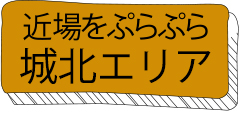 近場をぷらぷら
城北エリア